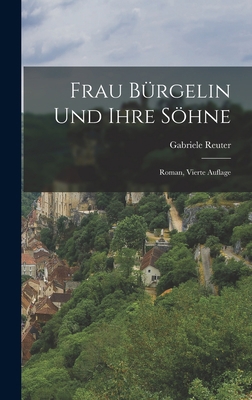 Frau Bürgelin Und Ihre Söhne

Gabriele Reuter

Roman, Vierte Auflage